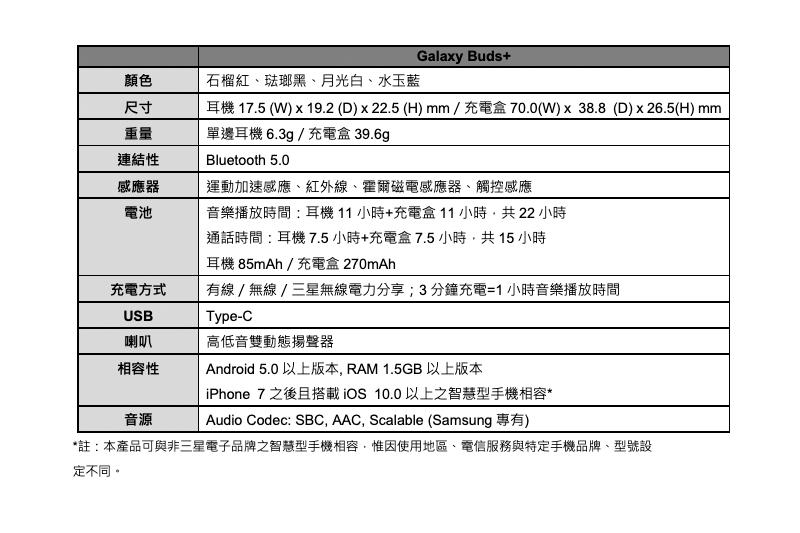 | | Galaxy Buds+ |
|---|---|
| 顏色 | 石榴紅、琺瑯黑、月光白、水玉藍 |
| 尺寸 | 耳機 17.5 (W) x 19.2 (D) x 22.5 (H) mm / 充電盒 70.0(W) x 38.8 (D) x 26.5(H) mm |
| 重量 | 單邊耳機 6.3g / 充電盒 39.6g |
| 連結性 | Bluetooth 5.0 |
| 感應器 | 運動加速感應、紅外線、霍爾磁電感應器、觸控感應 |
| 電池 | 音樂播放時間：耳機 11 小時+充電盒 11 小時，共 22 小時<br>通話時間：耳機 7.5 小時+充電盒 7.5 小時，共 15 小時<br>耳機 85mAh / 充電盒 270mAh |
| 充電方式 | 有線 / 無線 / 三星無線電力分享；3 分鐘充電=1 小時音樂播放時間 |
| USB | Type-C |
| 喇叭 | 高低音雙動態揚聲器 |
| 相容性 | Android 5.0 以上版本, RAM 1.5GB 以上版本<br>iPhone 7 之後且搭載 iOS 10.0 以上之智慧型手機相容* |
| 音源 | Audio Codec: SBC, AAC, Scalable (Samsung 專有) |

*註：本產品可與非三星電子品牌之智慧型手機相容，惟因使用地區、電信服務與特定手機品牌、型號設定不同。